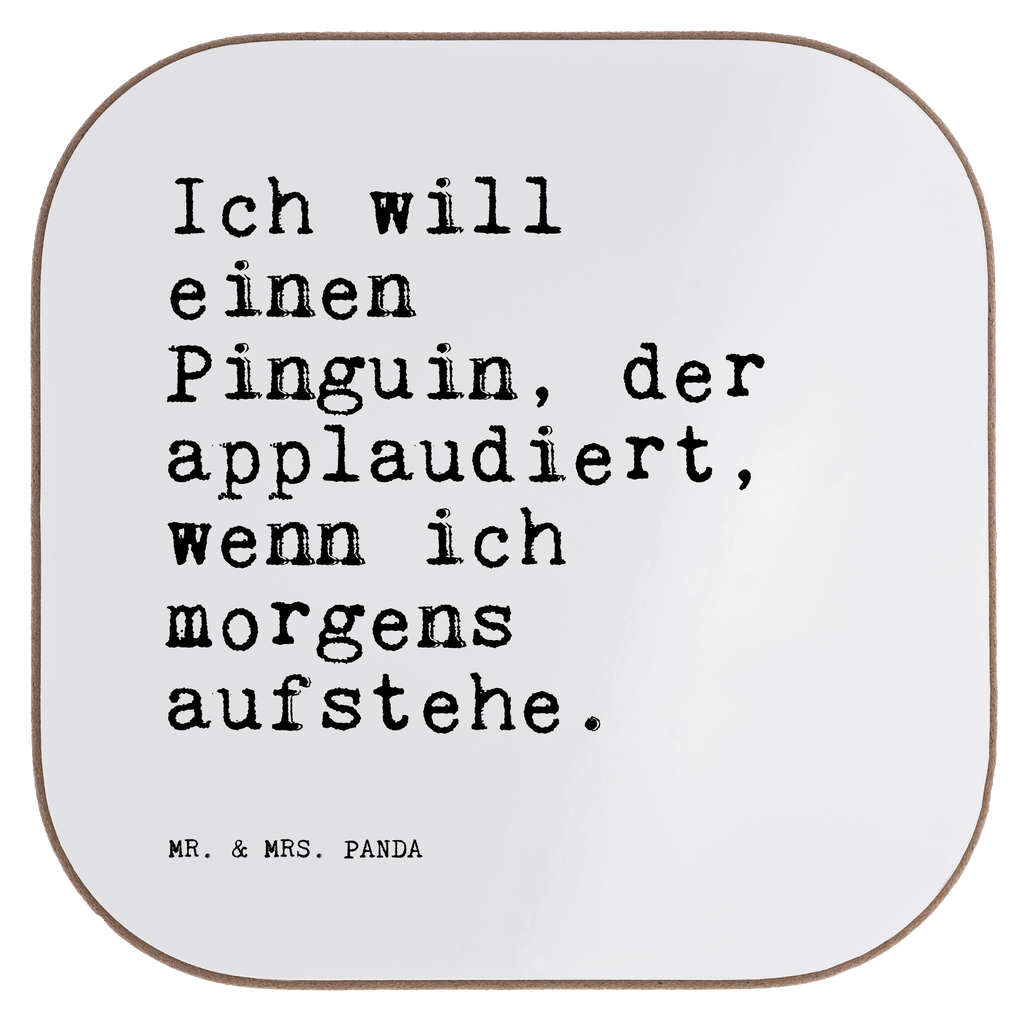 Ich will einen Pinguin, der applaudiert, wenn ich morgens aufstehe.

MR. & MRS. PANDA